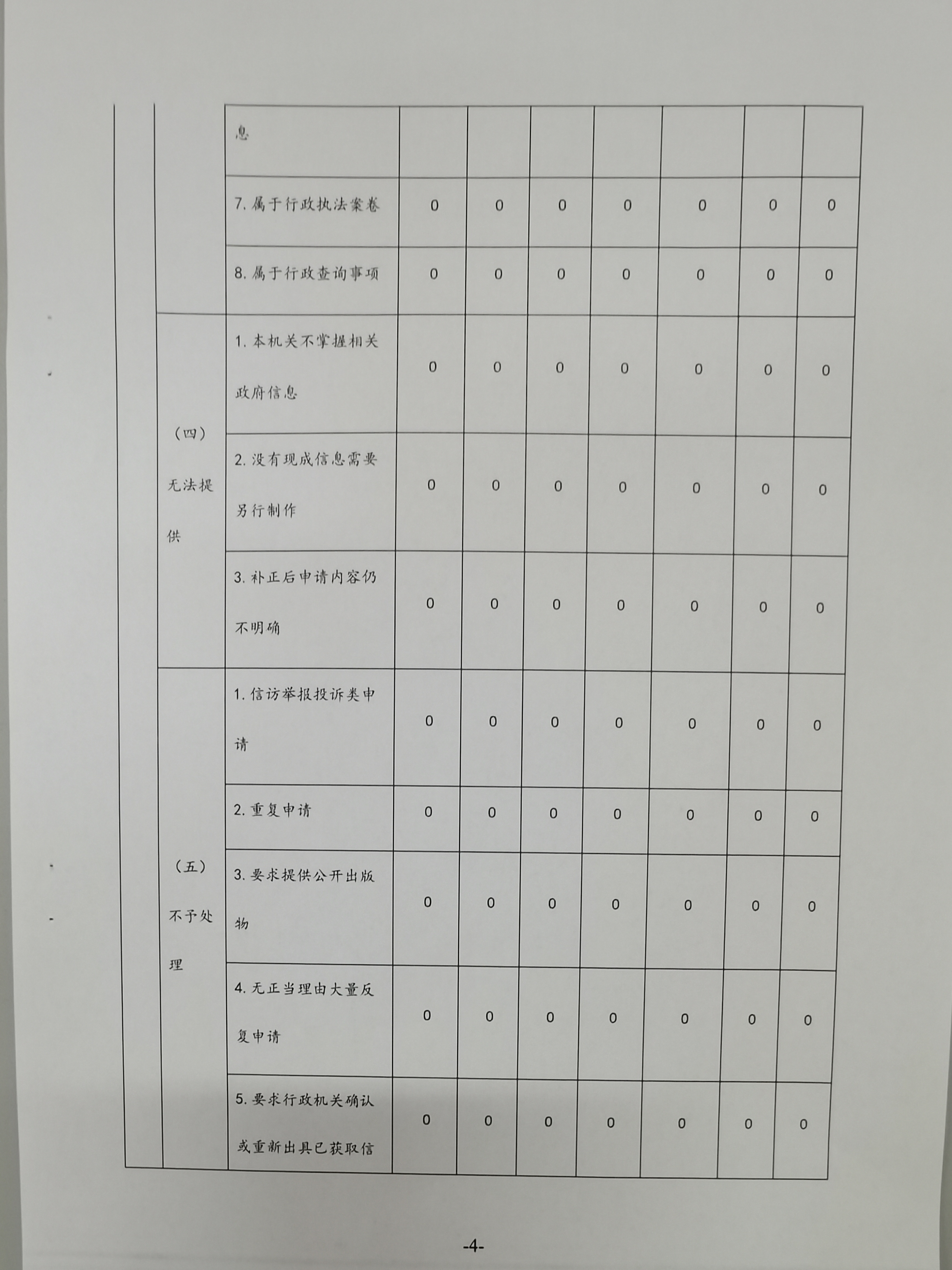 |  |  |  |  |  |  |  |  |  |  |
|---|---|---|---|---|---|---|---|---|---|
|  |  | 息 |  |  |  |  |  |  |  |
|  |  | 7. 属于行政执法案卷 | 0 | 0 | 0 | 0 | 0 | 0 | 0 |
|  |  | 8. 属于行政查询事项 | 0 | 0 | 0 | 0 | 0 | 0 | 0 |
|  | （四）无法提供 | 1. 本机关不掌握相关政府信息 | 0 | 0 | 0 | 0 | 0 | 0 | 0 |
|  |  | 2. 没有现成信息需要另行制作 | 0 | 0 | 0 | 0 | 0 | 0 | 0 |
|  |  | 3. 补正后申请内容仍不明确 | 0 | 0 | 0 | 0 | 0 | 0 | 0 |
|  | （五）不予处理 | 1. 信访举报投诉类申请 | 0 | 0 | 0 | 0 | 0 | 0 | 0 |
|  |  | 2. 重复申请 | 0 | 0 | 0 | 0 | 0 | 0 | 0 |
|  |  | 3. 要求提供公开出版物 | 0 | 0 | 0 | 0 | 0 | 0 | 0 |
|  |  | 4. 无正当理由大量反复申请 | 0 | 0 | 0 | 0 | 0 | 0 | 0 |
|  |  | 5. 要求行政机关确认或重新出具已获取信 | 0 | 0 | 0 | 0 | 0 | 0 | 0 |

-4-